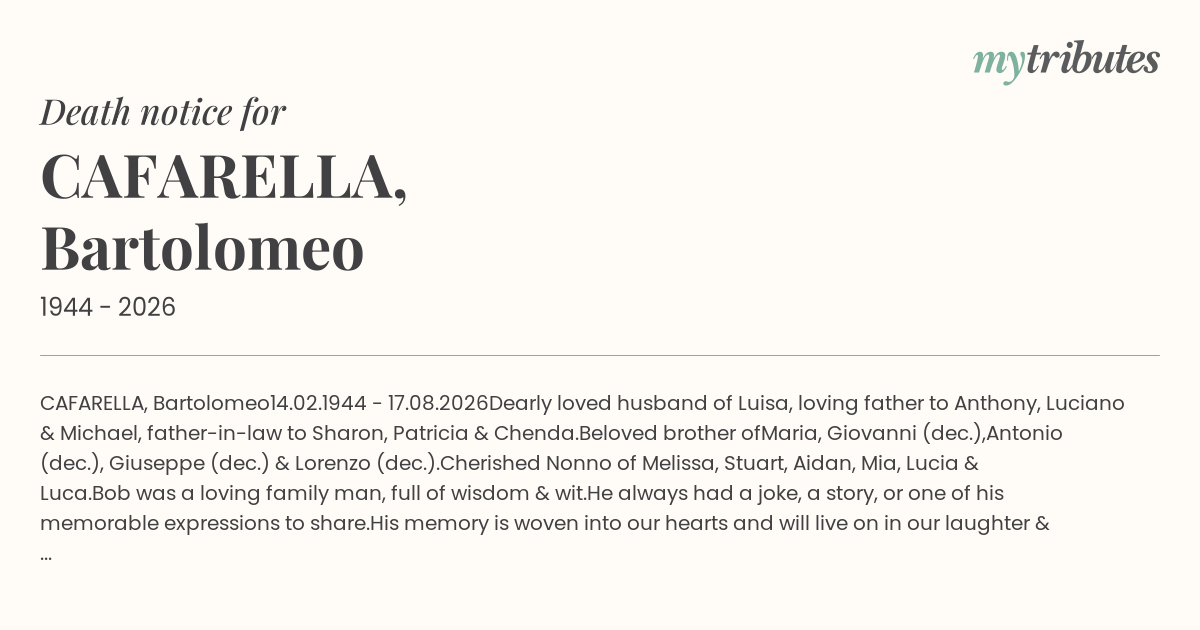 mytributes

Death notice for

CAFARELLA, Bartolomeo

1944 - 2026

CAFARELLA, Bartolomeo14.02.1944 - 17.08.2026Dearly loved husband of Luisa, loving father to Anthony, Luciano & Michael, father-in-law to Sharon, Patricia & Chenda.Beloved brother ofMaria, Giovanni (dec.),Antonio (dec.), Giuseppe (dec.) & Lorenzo (dec.).Cherished Nonno of Melissa, Stuart, Aidan, Mia, Lucia & Luca.Bob was a loving family man, full of wisdom & wit.He always had a joke, a story, or one of his memorable expressions to share.His memory is woven into our hearts and will live on in our laughter & ...